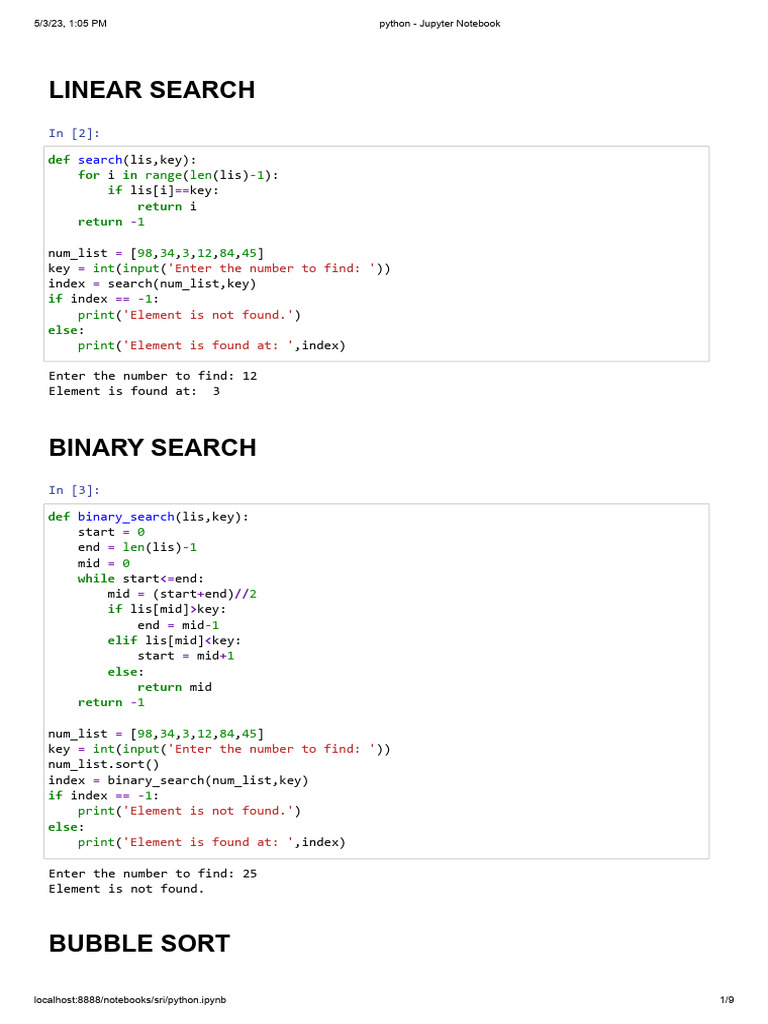 5/3/23, 1:05 PM python - Jupyter Notebook

LINEAR SEARCH

In [2]:

def search(lis,key):
    for i in range(len(lis)-1):
        if lis[i]==key:
            return i
    return -1

num_list = [98,34,3,12,84,45]
key = int(input('Enter the number to find: '))
index = search(num_list,key)
if index == -1:
    print('Element is not found.')
else:
    print('Element is found at: ',index)

Enter the number to find: 12
Element is found at:  3

BINARY SEARCH

In [3]:

def binary_search(lis,key):
    start = 0
    end = len(lis)-1
    mid = 0
    while start<=end:
        mid = (start+end)//2
        if lis[mid]>key:
            end = mid-1
        elif lis[mid]<key:
            start = mid+1
        else:
            return mid
    return -1

num_list = [98,34,3,12,84,45]
key = int(input('Enter the number to find: '))
num_list.sort()
index = binary_search(num_list,key)
if index == -1:
    print('Element is not found.')
else:
    print('Element is found at: ',index)

Enter the number to find: 25
Element is not found.

BUBBLE SORT

localhost:8888/notebooks/sri/python.ipynb 1/9